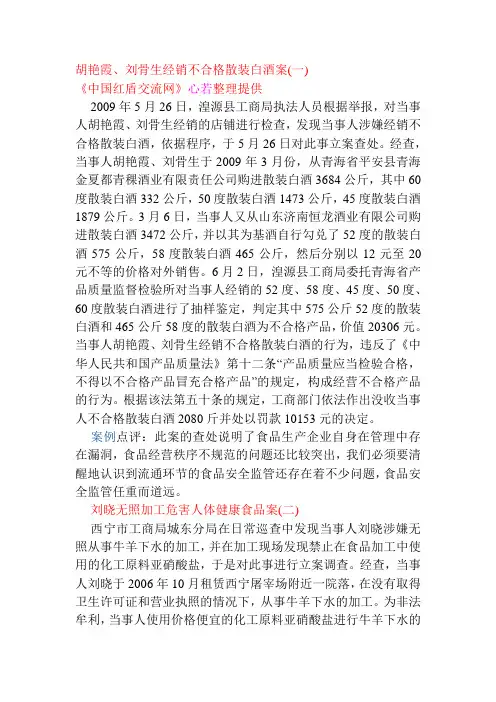 胡艳霞、刘骨生经销不合格散装白酒案(一)
《中国红盾交流网》心若整理提供

2009 年 5 月 26 日，湟源县工商局执法人员根据举报，对当事人胡艳霞、刘骨生经销的店铺进行检查，发现当事人涉嫌经销不合格散装白酒，依据程序，于 5 月 26 日对此事立案查处。经查，当事人胡艳霞、刘骨生于 2009 年 3 月份，从青海省平安县青海金夏都青稞酒业有限责任公司购进散装白酒 3684 公斤，其中 60 度散装白酒 332 公斤，50 度散装白酒 1473 公斤，45 度散装白酒 1879 公斤。3 月 6 日，当事人又从山东济南恒龙酒业有限公司购进散装白酒 3472 公斤，并以其为基酒自行勾兑了 52 度的散装白酒 575 公斤，58 度散装白酒 465 公斤，然后分别以 12 元至 20 元不等的价格对外销售。6 月 2 日，湟源县工商局委托青海省产品质量监督检验所对当事人经销的 52 度、58 度、45 度、50 度、60 度散装白酒进行了抽样鉴定，判定其中 575 公斤 52 度的散装白酒和 465 公斤 58 度的散装白酒为不合格产品，价值 20306 元。当事人胡艳霞、刘骨生经销不合格散装白酒的行为，违反了《中华人民共和国产品质量法》第十二条“产品质量应当检验合格，不得以不合格产品冒充合格产品”的规定，构成经营不合格产品的行为。根据该法第五十条的规定，工商部门依法作出没收当事人不合格散装白酒 2080 斤并处以罚款 10153 元的决定。

案例点评：此案的查处说明了食品生产企业自身在管理中存在漏洞，食品经营秩序不规范的问题还比较突出，我们必须要清醒地认识到流通环节的食品安全监管还存在着不少问题，食品安全监管任重而道远。

刘晓无照加工危害人体健康食品案(二)

西宁市工商局城东分局在日常巡查中发现当事人刘晓涉嫌无照从事牛羊下水的加工，并在加工现场发现禁止在食品加工中使用的化工原料亚硝酸盐，于是对此事进行立案调查。经查，当事人刘晓于 2006 年 10 月租赁西宁屠宰场附近一院落，在没有取得卫生许可证和营业执照的情况下，从事牛羊下水的加工。为非法牟利，当事人使用价格便宜的化工原料亚硝酸盐进行牛羊下水的